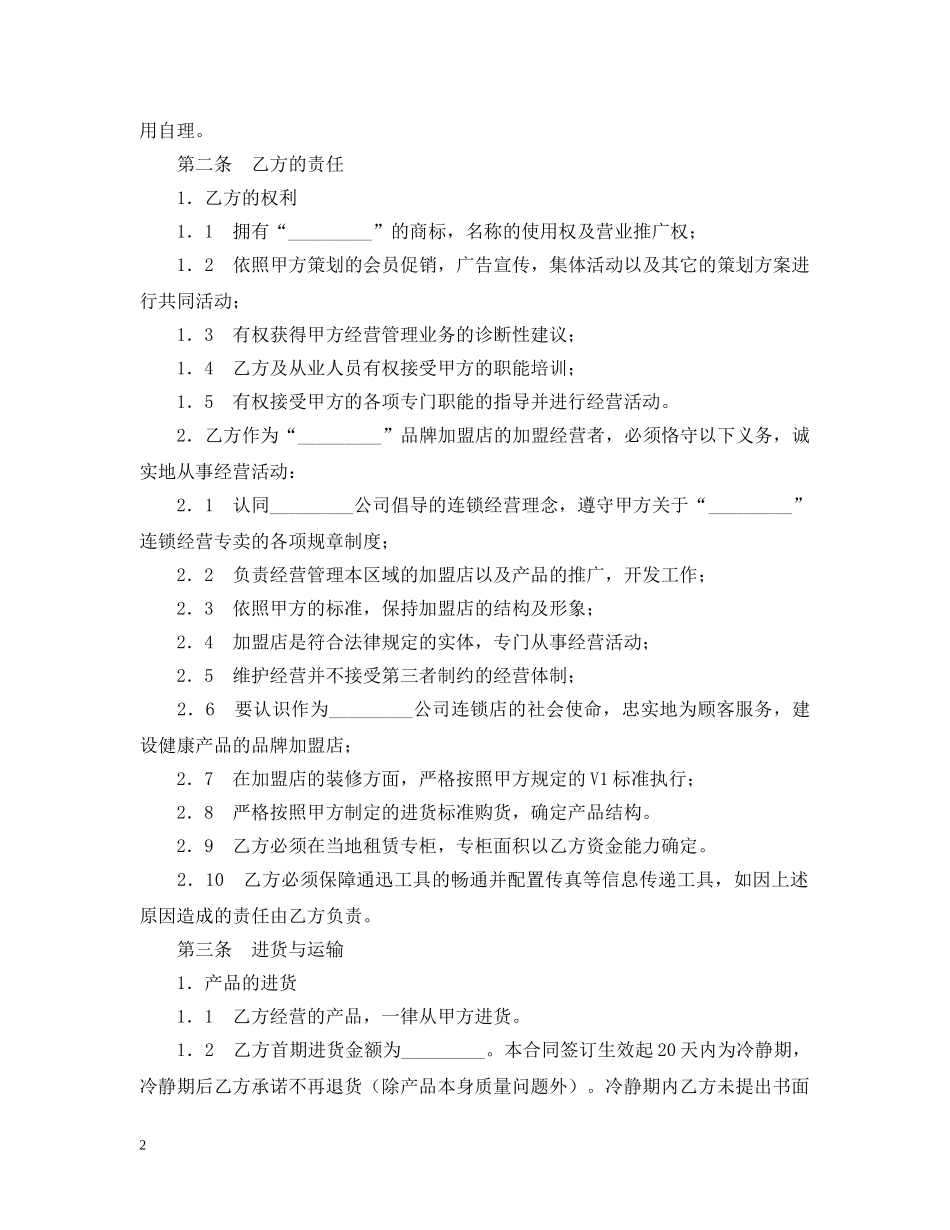 用自理。

第二条　乙方的责任

1．乙方的权利

1．1　拥有“_________”的商标，名称的使用权及营业推广权；

1．2　依照甲方策划的会员促销，广告宣传，集体活动以及其它的策划方案进行共同活动；

1．3　有权获得甲方经营管理业务的诊断性建议；

1．4　乙方及从业人员有权接受甲方的职能培训；

1．5　有权接受甲方的各项专门职能的指导并进行经营活动。

2．乙方作为“_________”品牌加盟店的加盟经营者，必须恪守以下义务，诚实地从事经营活动：

2．1　认同_________公司倡导的连锁经营理念，遵守甲方关于“_________”连锁经营专卖的各项规章制度；

2．2　负责经营管理本区域的加盟店以及产品的推广，开发工作；

2．3　依照甲方的标准，保持加盟店的结构及形象；

2．4　加盟店是符合法律规定的实体，专门从事经营活动；

2．5　维护经营并不接受第三者制约的经营体制；

2．6　要认识作为_________公司连锁店的社会使命，忠实地为顾客服务，建设健康产品的品牌加盟店；

2．7　在加盟店的装修方面，严格按照甲方规定的V1标准执行；

2．8　严格按照甲方制定的进货标准购货，确定产品结构。

2．9　乙方必须在当地租赁专柜，专柜面积以乙方资金能力确定。

2．10　乙方必须保障通迅工具的畅通并配置传真等信息传递工具，如因上述原因造成的责任由乙方负责。

第三条　进货与运输

1．产品的进货

1．1　乙方经营的产品，一律从甲方进货。

1．2　乙方首期进货金额为_________。本合同签订生效起20天内为冷静期，冷静期后乙方承诺不再退货（除产品本身质量问题外）。冷静期内乙方未提出书面

2